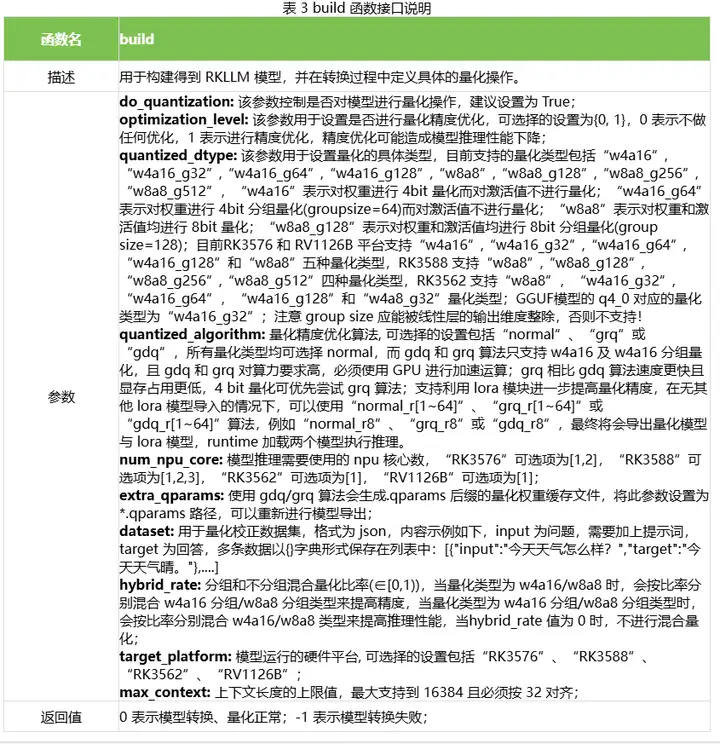 表 3 build 函数接口说明

| 函数名 | build |
|---|---|
| 描述 | 用于构建得到 RKLLM 模型，并在转换过程中定义具体的量化操作。 |
| 参数 | **do_quantization:** 该参数控制是否对模型进行量化操作，建议设置为 True；<br>**optimization_level:** 该参数用于设置是否进行量化精度优化，可选择的设置为{0, 1}，0 表示不做任何优化，1 表示进行精度优化，精度优化可能造成模型推理性能下降；<br>**quantized_dtype:** 该参数用于设置量化的具体类型，目前支持的量化类型包括“w4a16”，“w4a16_g32”，“w4a16_g64”，“w4a16_g128”，“w8a8”，“w8a8_g128”，“w8a8_g256”，“w8a8_g512”，“w4a16”表示对权重进行 4bit 量化而对激活值不进行量化；“w4a16_g64”表示对权重进行 4bit 分组量化(groupsize=64)而对激活值不进行量化；“w8a8”表示对权重和激活值均进行 8bit 量化；“w8a8_g128”表示对权重和激活值均进行 8bit 分组量化(group size=128)；目前RK3576 和 RV1126B 平台支持“w4a16”，“w4a16_g32”，“w4a16_g64”，“w4a16_g128”和“w8a8”五种量化类型，RK3588 支持“w8a8”，“w8a8_g128”，“w8a8_g256”，“w8a8_g512”四种量化类型，RK3562 支持“w8a8”，“w4a16_g32”，“w4a16_g64”，“w4a16_g128”和“w4a8_g32”量化类型；GGUF模型的 q4_0 对应的量化类型为“w4a16_g32”；注意 group size 应能被线性层的输出维度整除，否则不支持！<br>**quantized_algorithm:** 量化精度优化算法, 可选择的设置包括“normal”、“grq”或“gdq”，所有量化类型均可选择 normal，而 gdq 和 grq 算法只支持 w4a16 及 w4a16 分组量化，且 gdq 和 grq 对算力要求高，必须使用 GPU 进行加速运算；grq 相比 gdq 算法速度更快且显存占用更低，4 bit 量化可优先尝试 grq 算法；支持利用 lora 模块进一步提高量化精度，在无其他 lora 模型导入的情况下，可以使用“normal_r[1~64]”、“grq_r[1~64]”或“gdq_r[1~64]”算法，例如“normal_r8”、“grq_r8”或“gdq_r8”，最终将会导出量化模型与 lora 模型，runtime 加载两个模型执行推理。<br>**num_npu_core:** 模型推理需要使用的 npu 核心数，“RK3576”可选项为[1,2]，“RK3588”可选项为[1,2,3]，“RK3562”可选项为[1]，“RV1126B”可选项为[1]；<br>**extra_qparams:** 使用 gdq/grq 算法会生成.qparams 后缀的量化权重缓存文件，将此参数设置为*.qparams 路径，可以重新进行模型导出；<br>**dataset:** 用于量化校正数据集，格式为 json，内容示例如下，input 为问题，需要加上提示词，target 为回答，多条数据以{}字典形式保存在列表中：[{"input":"今天天气怎么样？","target":"今天天气晴。"},....]<br>**hybrid_rate:** 分组和不分组混合量化比率(∈[0,1))，当量化类型为 w4a16/w8a8 时，会按比率分别混合 w4a16 分组/w8a8 分组类型来提高精度，当量化类型为 w4a16 分组/w8a8 分组类型时，会按比率分别混合 w4a16/w8a8 类型来提高推理性能，当hybrid_rate 值为 0 时，不进行混合量化；<br>**target_platform:** 模型运行的硬件平台, 可选择的设置包括“RK3576”、“RK3588”、“RK3562”、“RV1126B”；<br>**max_context:** 上下文长度的上限值，最大支持到 16384 且必须按 32 对齐； |
| 返回值 | 0 表示模型转换、量化正常；-1 表示模型转换失败； |